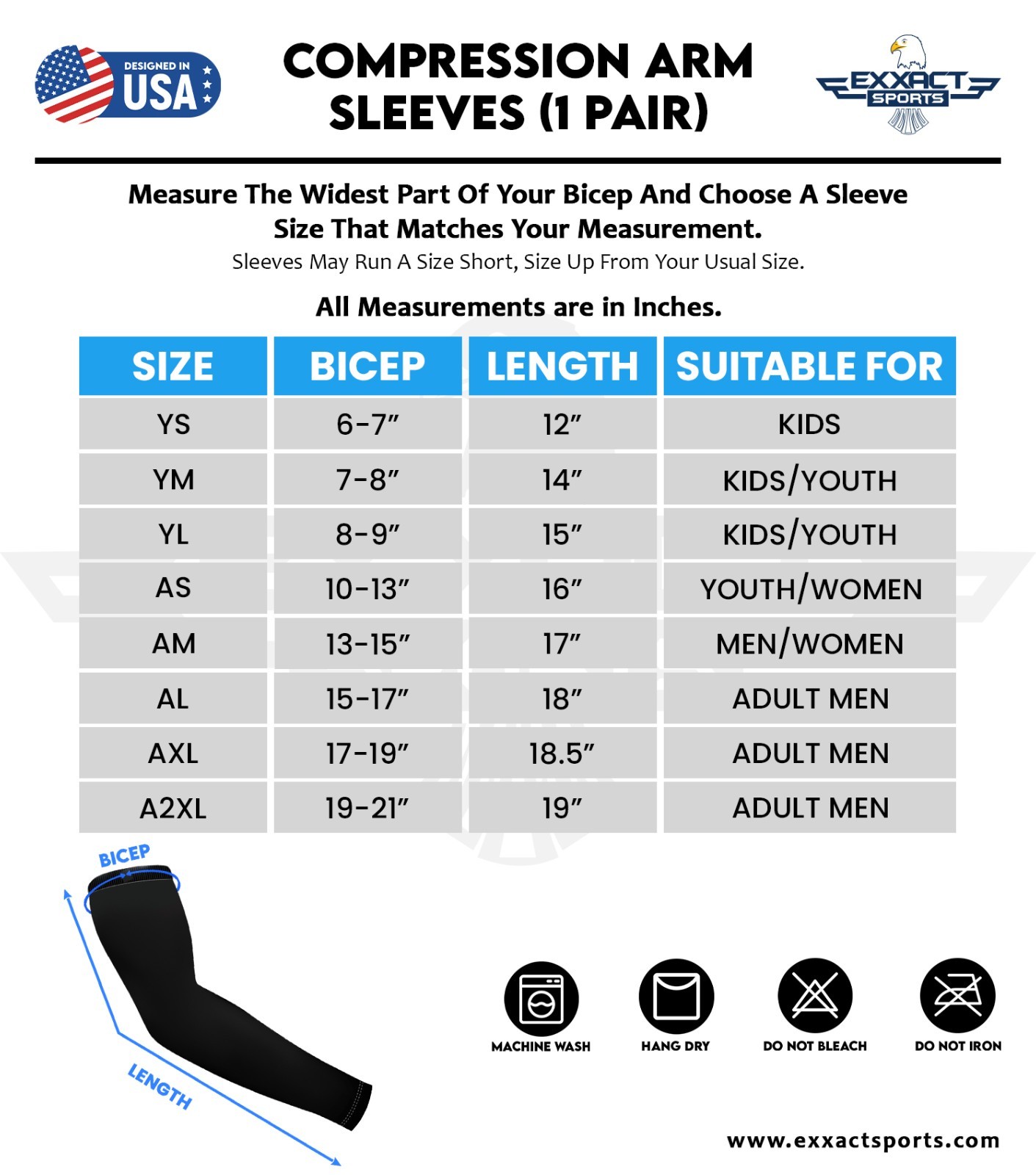 DESIGNED IN USA

COMPRESSION ARM SLEEVES (1 PAIR)

EXXACT SPORTS

Measure The Widest Part Of Your Bicep And Choose A Sleeve Size That Matches Your Measurement.

Sleeves May Run A Size Short, Size Up From Your Usual Size.

All Measurements are in Inches.

| SIZE | BICEP | LENGTH | SUITABLE FOR |
|---|---|---|---|
| YS | 6-7” | 12” | KIDS |
| YM | 7-8” | 14” | KIDS/YOUTH |
| YL | 8-9” | 15” | KIDS/YOUTH |
| AS | 10-13” | 16” | YOUTH/WOMEN |
| AM | 13-15” | 17” | MEN/WOMEN |
| AL | 15-17” | 18” | ADULT MEN |
| AXL | 17-19” | 18.5” | ADULT MEN |
| A2XL | 19-21” | 19” | ADULT MEN |

BICEP

LENGTH

MACHINE WASH

HANG DRY

DO NOT BLEACH

DO NOT IRON

www.exxactsports.com